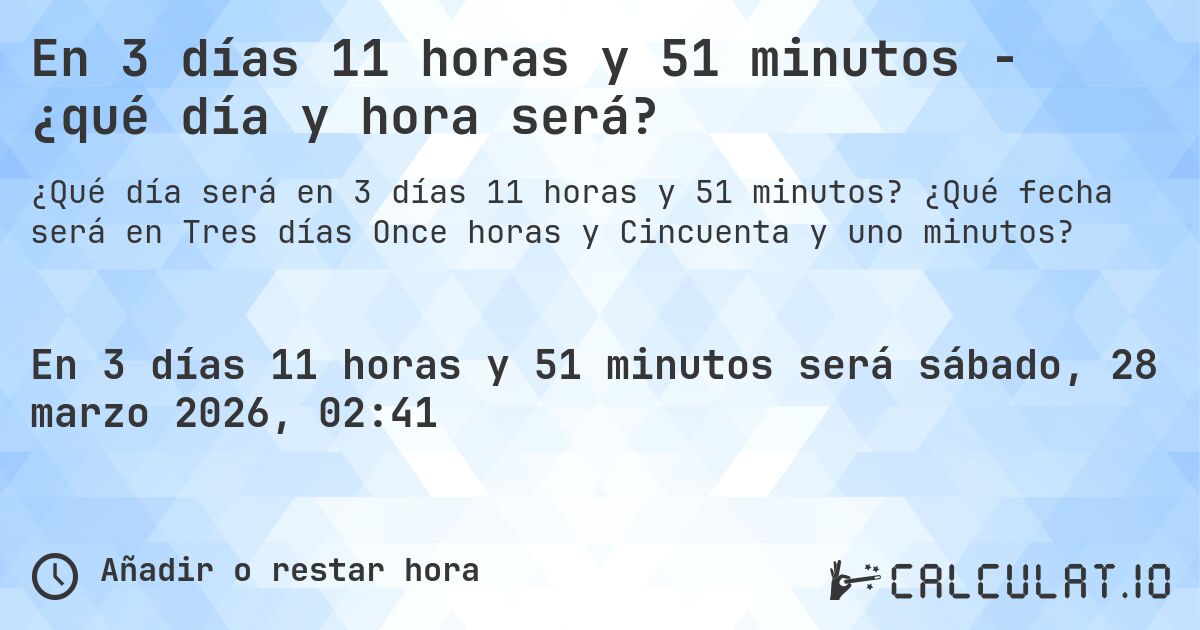 En 3 días 11 horas y 51 minutos - ¿qué día y hora será?

¿Qué día será en 3 días 11 horas y 51 minutos? ¿Qué fecha será en Tres días Once horas y Cincuenta y uno minutos?

En 3 días 11 horas y 51 minutos será sábado, 28 marzo 2026, 02:41

Añadir o restar hora

CALCULAT.IO